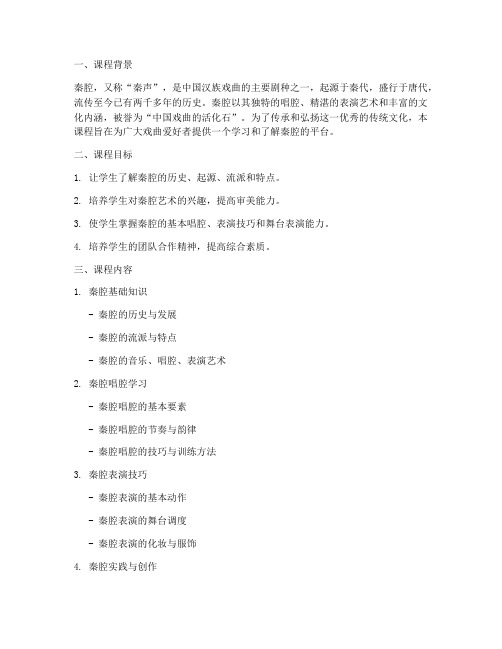 一、课程背景

秦腔，又称“秦声”，是中国汉族戏曲的主要剧种之一，起源于秦代，盛行于唐代，流传至今已有两千多年的历史。秦腔以其独特的唱腔、精湛的表演艺术和丰富的文化内涵，被誉为“中国戏曲的活化石”。为了传承和弘扬这一优秀的传统文化，本课程旨在为广大戏曲爱好者提供一个学习和了解秦腔的平台。

二、课程目标

1. 让学生了解秦腔的历史、起源、流派和特点。

2. 培养学生对秦腔艺术的兴趣，提高审美能力。

3. 使学生掌握秦腔的基本唱腔、表演技巧和舞台表演能力。

4. 培养学生的团队合作精神，提高综合素质。

三、课程内容

1. 秦腔基础知识

- 秦腔的历史与发展

- 秦腔的流派与特点

- 秦腔的音乐、唱腔、表演艺术

2. 秦腔唱腔学习

- 秦腔唱腔的基本要素

- 秦腔唱腔的节奏与韵律

- 秦腔唱腔的技巧与训练方法

3. 秦腔表演技巧

- 秦腔表演的基本动作

- 秦腔表演的舞台调度

- 秦腔表演的化妆与服饰

4. 秦腔实践与创作